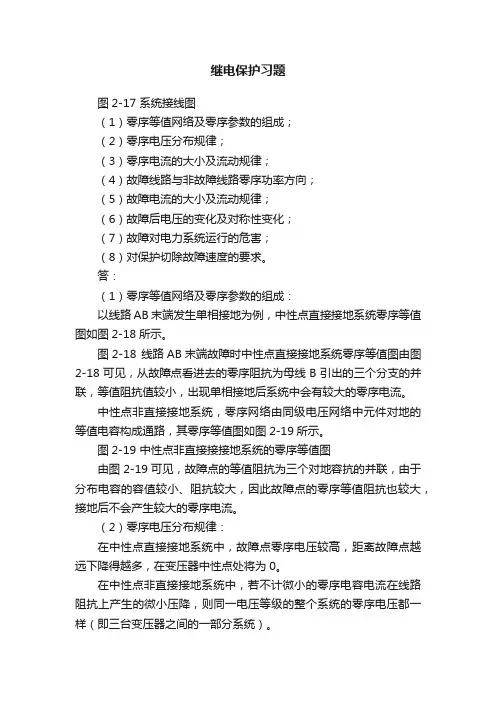 继电保护习题

图 2-17 系统接线图

（1）零序等值网络及零序参数的组成；

（2）零序电压分布规律；

（3）零序电流的大小及流动规律；

（4）故障线路与非故障线路零序功率方向；

（5）故障电流的大小及流动规律；

（6）故障后电压的变化及对称性变化；

（7）故障对电力系统运行的危害；

（8）对保护切除故障速度的要求。

答：

（1）零序等值网络及零序参数的组成：

以线路 AB 末端发生单相接地为例，中性点直接接地系统零序等值图如图 2-18 所示。

图 2-18 线路 AB 末端故障时中性点直接接地系统零序等值图由图 2-18 可见，从故障点看进去的零序阻抗为母线 B 引出的三个分支的并联，等值阻抗值较小，出现单相接地后系统中会有较大的零序电流。

中性点非直接接地系统，零序网络由同级电压网络中元件对地的等值电容构成通路，其零序等值图如图 2-19 所示。

图 2-19 中性点非直接接接地系统的零序等值图

由图 2-19 可见，故障点的等值阻抗为三个对地容抗的并联，由于分布电容的容值较小、阻抗较大，因此故障点的零序等值阻抗也较大，接地后不会产生较大的零序电流。

（2）零序电压分布规律：

在中性点直接接地系统中，故障点零序电压较高，距离故障点越远下降得越多，在变压器中性点处将为 0。

在中性点非直接接地系统中，若不计微小的零序电容电流在线路阻抗上产生的微小压降，则同一电压等级的整个系统的零序电压都一样（即三台变压器之间的一部分系统）。